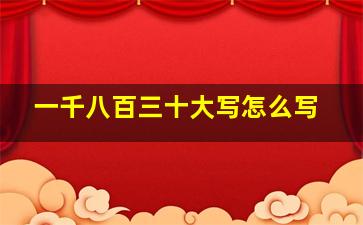 一千八百三十大写怎么写